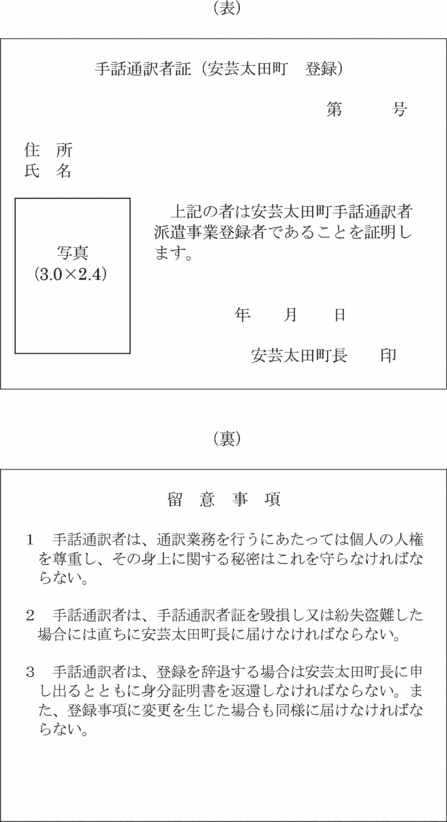 (表)

手話通訳者証（安芸太田町　登録）

第　　号

住　所
氏　名

写真
(3.0×2.4)

上記の者は安芸太田町手話通訳者派遣事業登録者であることを証明します。

年　　月　　日

安芸太田町長　　印

(裏)

留　意　事　項

1　手話通訳者は、通訳業務を行うにあたっては個人の人権を尊重し、その身上に関する秘密はこれを守らなければならない。

2　手話通訳者は、手話通訳者証を毀損し又は紛失盗難した場合には直ちに安芸太田町長に届けなければならない。

3　手話通訳者は、登録を辞退する場合は安芸太田町長に申し出るとともに身分証明書を返還しなければならない。また、登録事項に変更を生じた場合も同様に届けなければならない。